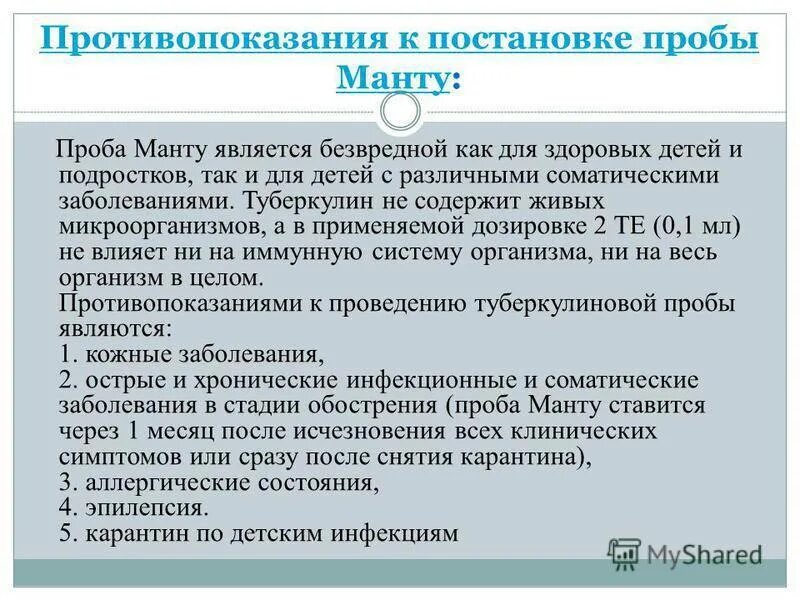 Противопоказания к постановке пробы Манту:

Проба Манту является безвредной как для здоровых детей и подростков, так и для детей с различными соматическими заболеваниями. Туберкулин не содержит живых микроорганизмов, а в применяемой дозировке 2 ТЕ (0,1 мл) не влияет ни на иммунную систему организма, ни на весь организм в целом.
Противопоказаниями к проведению туберкулиновой пробы являются:
1. кожные заболевания,
2. острые и хронические инфекционные и соматические заболевания в стадии обострения (проба Манту ставится через 1 месяц после исчезновения всех клинических симптомов или сразу после снятия карантина),
3. аллергические состояния,
4. эпилепсия.
5. карантин по детским инфекциям

MyShared